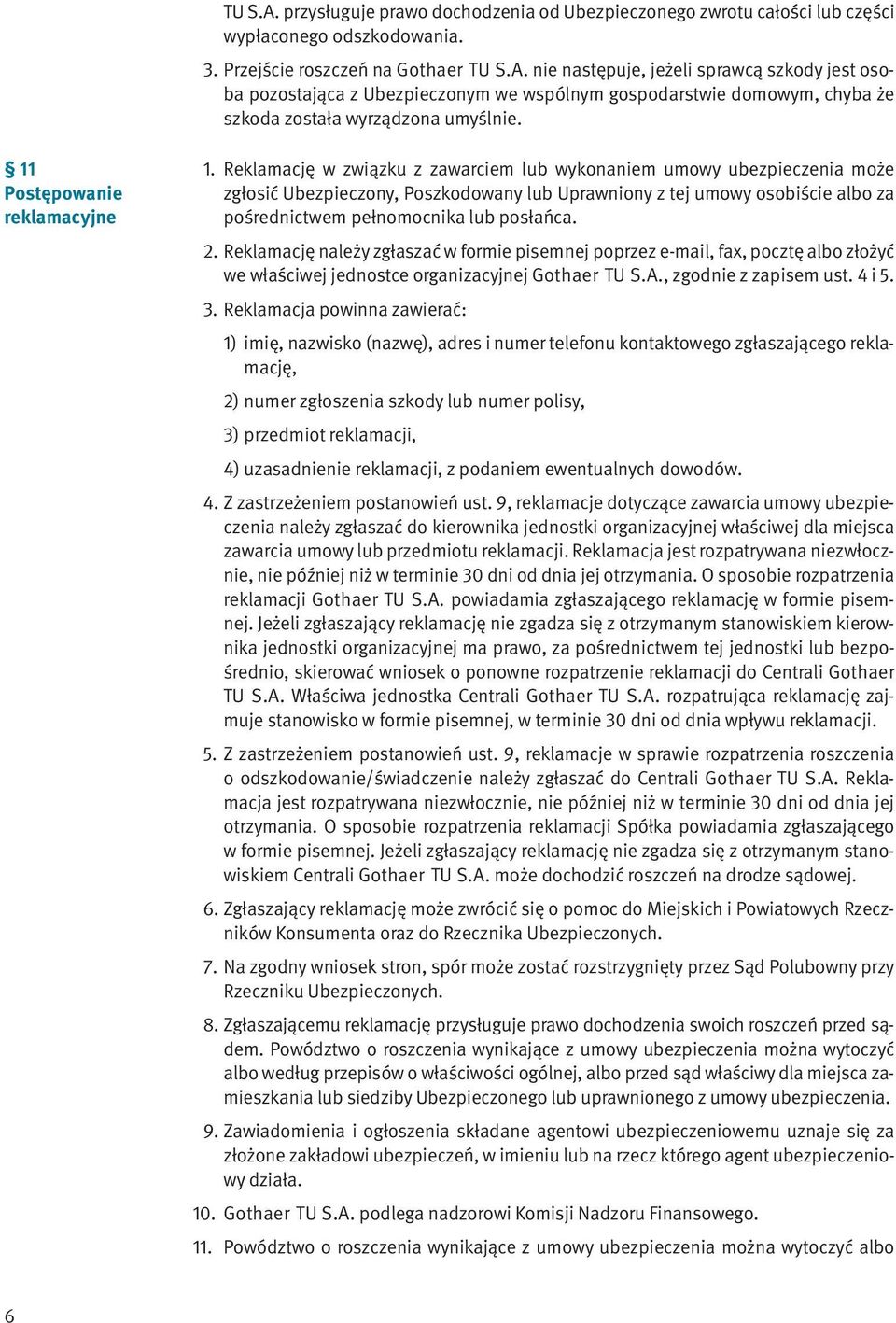 TU S.A. przysługuje prawo dochodzenia od Ubezpieczonego zwrotu całości lub części wypłaconego odszkodowania.

3. Przejście roszczeń na Gothaer TU S.A. nie następuje, jeżeli sprawcą szkody jest osoba pozostająca z Ubezpieczonym we wspólnym gospodarstwie domowym, chyba że szkoda została wyrządzona umyślnie.

§ 11 Postępowanie reklamacyjne

1. Reklamację w związku z zawarciem lub wykonaniem umowy ubezpieczenia może zgłosić Ubezpieczony, Poszkodowany lub Uprawniony z tej umowy osobiście albo za pośrednictwem pełnomocnika lub posłańca.

2. Reklamację należy zgłaszać w formie pisemnej poprzez e-mail, fax, pocztę albo złożyć we właściwej jednostce organizacyjnej Gothaer TU S.A., zgodnie z zapisem ust. 4 i 5.

3. Reklamacja powinna zawierać:

1) imię, nazwisko (nazwę), adres i numer telefonu kontaktowego zgłaszającego reklamację,

2) numer zgłoszenia szkody lub numer polisy,

3) przedmiot reklamacji,

4) uzasadnienie reklamacji, z podaniem ewentualnych dowodów.

4. Z zastrzeżeniem postanowień ust. 9, reklamacje dotyczące zawarcia umowy ubezpieczenia należy zgłaszać do kierownika jednostki organizacyjnej właściwej dla miejsca zawarcia umowy lub przedmiotu reklamacji. Reklamacja jest rozpatrywana niezwłocznie, nie później niż w terminie 30 dni od dnia jej otrzymania. O sposobie rozpatrzenia reklamacji Gothaer TU S.A. powiadamia zgłaszającego reklamację w formie pisemnej. Jeżeli zgłaszający reklamację nie zgadza się z otrzymanym stanowiskiem kierownika jednostki organizacyjnej ma prawo, za pośrednictwem tej jednostki lub bezpośrednio, skierować wniosek o ponowne rozpatrzenie reklamacji do Centrali Gothaer TU S.A. Właściwa jednostka Centrali Gothaer TU S.A. rozpatrująca reklamację zajmuje stanowisko w formie pisemnej, w terminie 30 dni od dnia wpływu reklamacji.

5. Z zastrzeżeniem postanowień ust. 9, reklamacje w sprawie rozpatrzenia roszczenia o odszkodowanie/świadczenie należy zgłaszać do Centrali Gothaer TU S.A. Reklamacja jest rozpatrywana niezwłocznie, nie później niż w terminie 30 dni od dnia jej otrzymania. O sposobie rozpatrzenia reklamacji Spółka powiadamia zgłaszającego w formie pisemnej. Jeżeli zgłaszający reklamację nie zgadza się z otrzymanym stanowiskiem Centrali Gothaer TU S.A. może dochodzić roszczeń na drodze sądowej.

6. Zgłaszający reklamację może zwrócić się o pomoc do Miejskich i Powiatowych Rzeczników Konsumenta oraz do Rzecznika Ubezpieczonych.

7. Na zgodny wniosek stron, spór może zostać rozstrzygnięty przez Sąd Polubowny przy Rzeczniku Ubezpieczonych.

8. Zgłaszającemu reklamację przysługuje prawo dochodzenia swoich roszczeń przed sądem. Powództwo o roszczenia wynikające z umowy ubezpieczenia można wytoczyć albo według przepisów o właściwości ogólnej, albo przed sąd właściwy dla miejsca zamieszkania lub siedziby Ubezpieczonego lub uprawnionego z umowy ubezpieczenia.

9. Zawiadomienia i ogłoszenia składane agentowi ubezpieczeniowemu uznaje się za złożone zakładowi ubezpieczeń, w imieniu lub na rzecz którego agent ubezpieczeniowy działa.

10. Gothaer TU S.A. podlega nadzorowi Komisji Nadzoru Finansowego.

11. Powództwo o roszczenia wynikające z umowy ubezpieczenia można wytoczyć albo

6